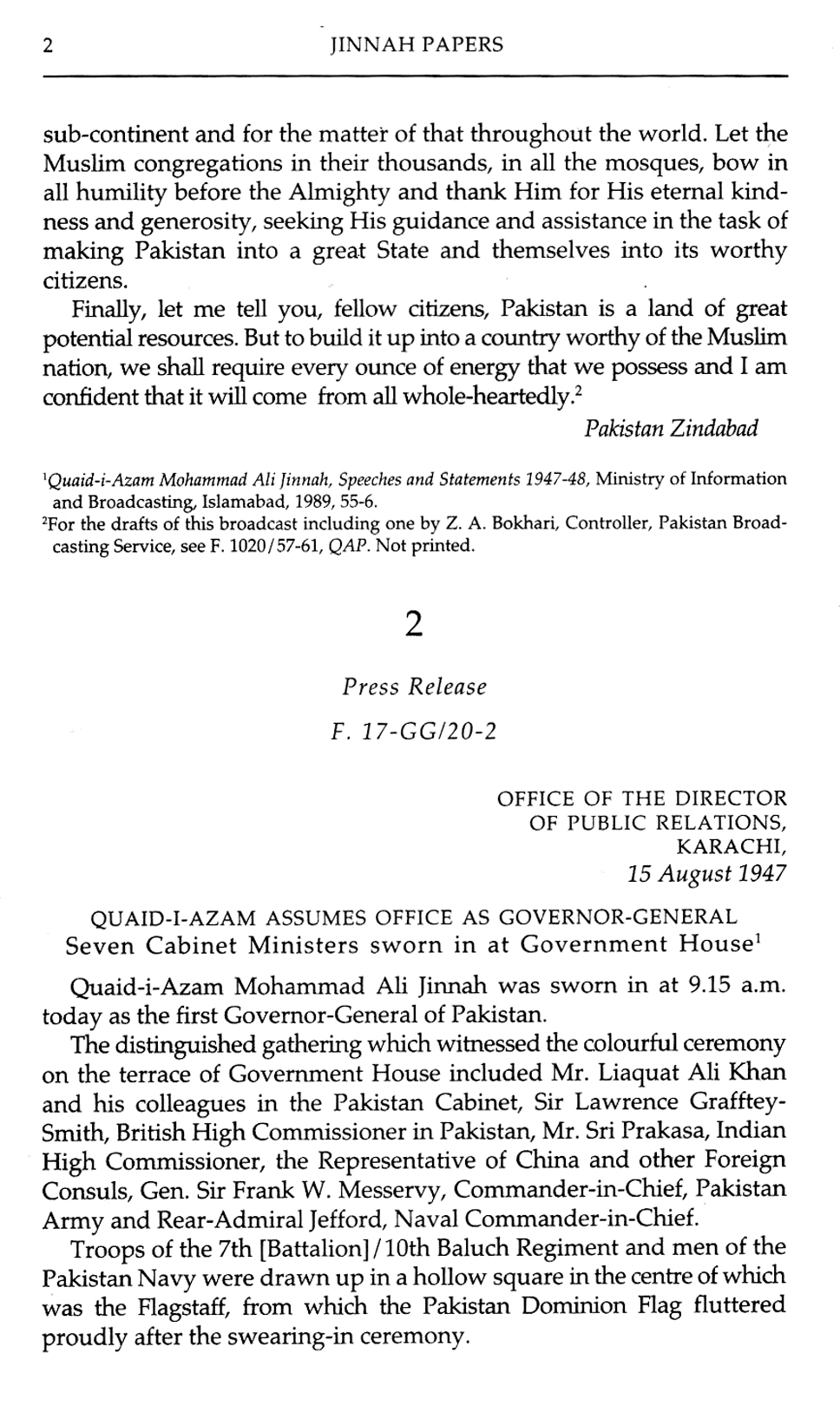 2 JINNAH PAPERS

sub-continent and for the matter of that throughout the world. Let the Muslim congregations in their thousands, in all the mosques, bow in all humility before the Almighty and thank Him for His eternal kindness and generosity, seeking His guidance and assistance in the task of making Pakistan into a great State and themselves into its worthy citizens.

Finally, let me tell you, fellow citizens, Pakistan is a land of great potential resources. But to build it up into a country worthy of the Muslim nation, we shall require every ounce of energy that we possess and I am confident that it will come from all whole-heartedly.$^2$

Pakistan Zindabad

$^1$Quaid-i-Azam Mohammad Ali Jinnah, Speeches and Statements 1947-48, Ministry of Information and Broadcasting, Islamabad, 1989, 55-6.
$^2$For the drafts of this broadcast including one by Z. A. Bokhari, Controller, Pakistan Broadcasting Service, see F. 1020/57-61, QAP. Not printed.

2

Press Release

F. 17-GG/20-2

OFFICE OF THE DIRECTOR OF PUBLIC RELATIONS, KARACHI, 15 August 1947

QUAID-I-AZAM ASSUMES OFFICE AS GOVERNOR-GENERAL
Seven Cabinet Ministers sworn in at Government House$^1$

Quaid-i-Azam Mohammad Ali Jinnah was sworn in at 9.15 a.m. today as the first Governor-General of Pakistan.

The distinguished gathering which witnessed the colourful ceremony on the terrace of Government House included Mr. Liaquat Ali Khan and his colleagues in the Pakistan Cabinet, Sir Lawrence Grafftey-Smith, British High Commissioner in Pakistan, Mr. Sri Prakasa, Indian High Commissioner, the Representative of China and other Foreign Consuls, Gen. Sir Frank W. Messervy, Commander-in-Chief, Pakistan Army and Rear-Admiral Jefford, Naval Commander-in-Chief.

Troops of the 7th [Battalion]/10th Baluch Regiment and men of the Pakistan Navy were drawn up in a hollow square in the centre of which was the Flagstaff, from which the Pakistan Dominion Flag fluttered proudly after the swearing-in ceremony.